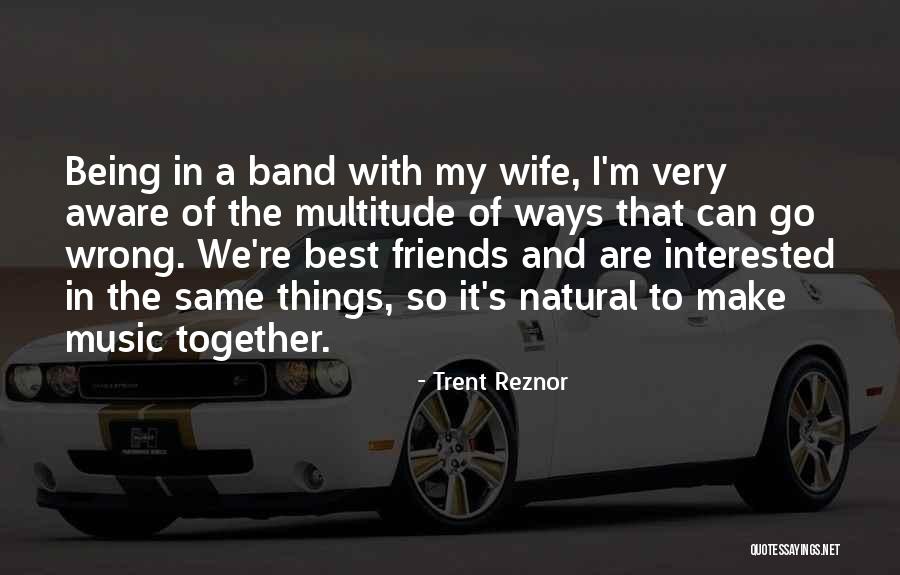 Being in a band with my wife, I'm very aware of the multitude of ways that can go wrong. We're best friends and are interested in the same things, so it's natural to make music together.

- Trent Reznor

QUOTESSAYINGS.NET